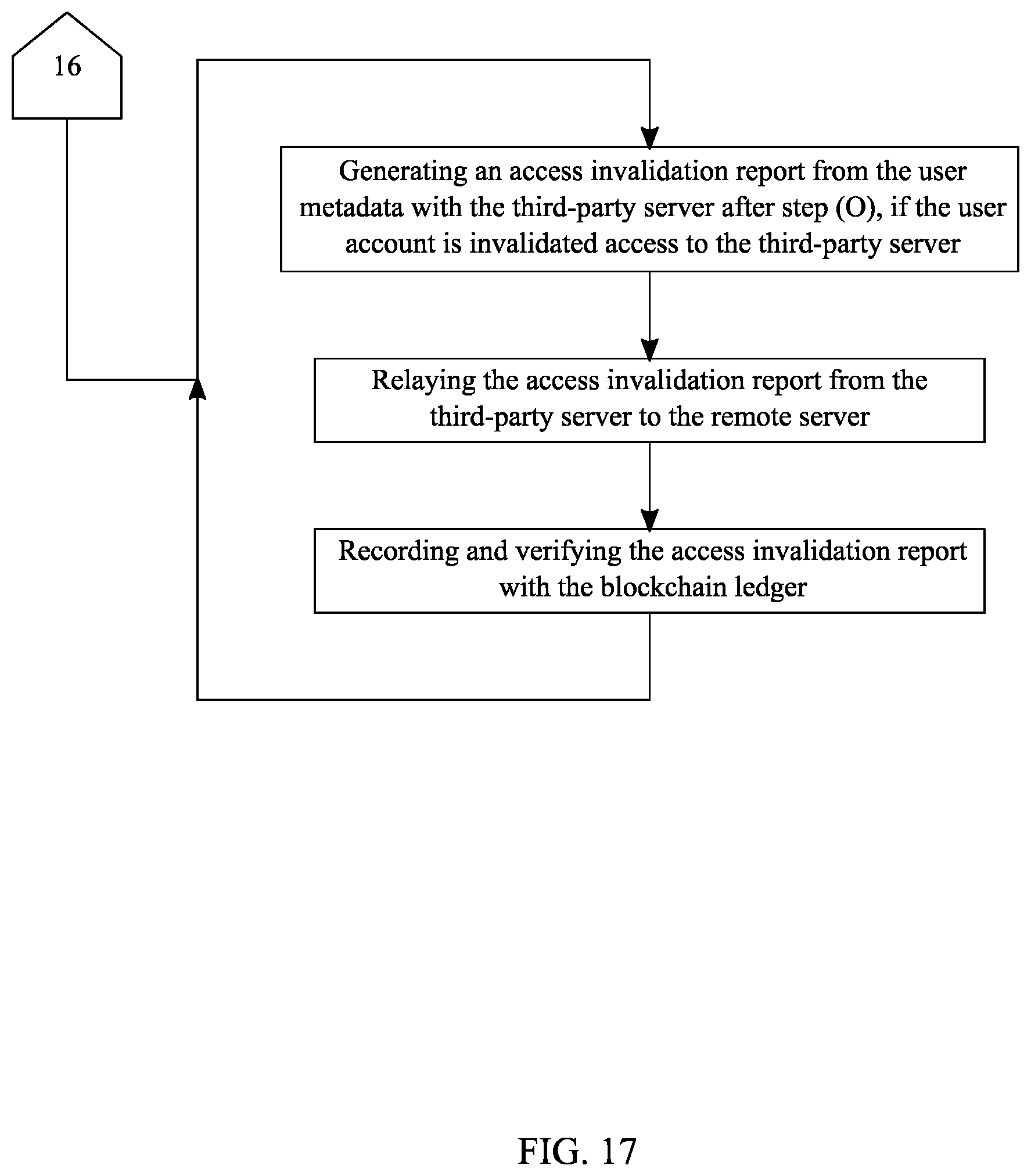 16

Generating an access invalidation report from the user metadata with the third-party server after step (O), if the user account is invalidated access to the third-party server

Relaying the access invalidation report from the third-party server to the remote server

Recording and verifying the access invalidation report with the blockchain ledger

FIG. 17